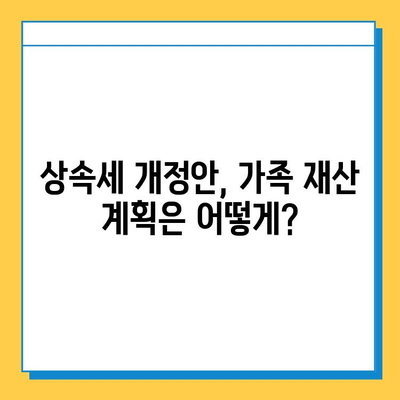 상속세 개정안, 가족 재산 계획은 어떻게?